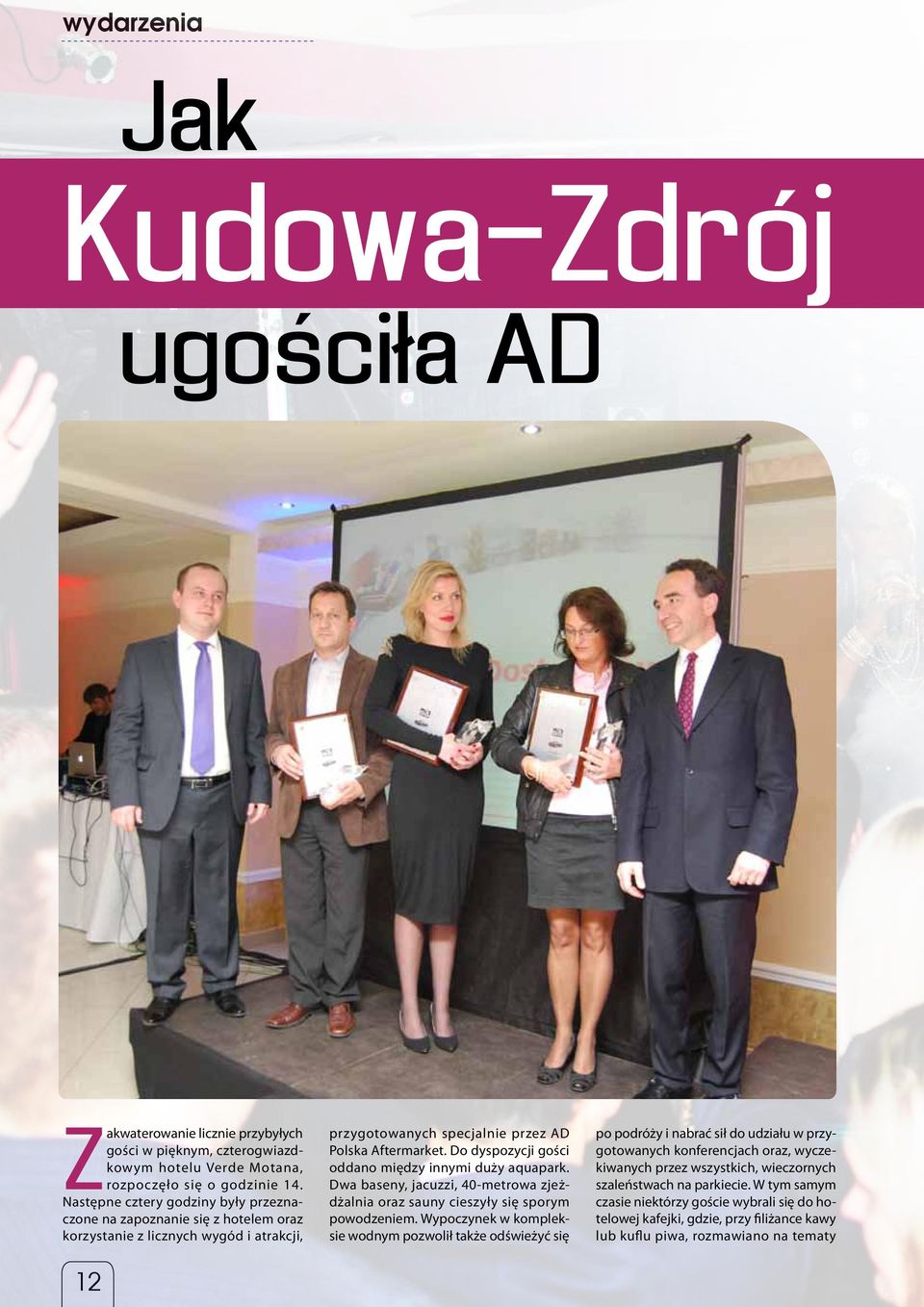 wydarzenia

Jak

Kudowa-Zdrój

ugościła AD

Zakwaterowanie licznie przybyłych gości w pięknym, czterogwiazdkowym hotelu Verde Motana, rozpoczęło się o godzinie 14. Następne cztery godziny były przeznaczone na zapoznanie się z hotelem oraz korzystanie z licznych wygód i atrakcji, przygotowanych specjalnie przez AD Polska Aftermarket. Do dyspozycji gości oddano między innymi duży aquapark. Dwa baseny, jacuzzi, 40-metrowa zjeżdżalnia oraz sauny cieszyły się sporym powodzeniem. Wypoczynek w kompleksie wodnym pozwolił także odświeżyć się po podróży i nabrać sił do udziału w przygotowanych konferencjach oraz, wyczekiwanych przez wszystkich, wieczornych szaleństwach na parkiecie. W tym samym czasie niektórzy goście wybrali się do hotelowej kafejki, gdzie, przy filiżance kawy lub kuflu piwa, rozmawiano na tematy

12